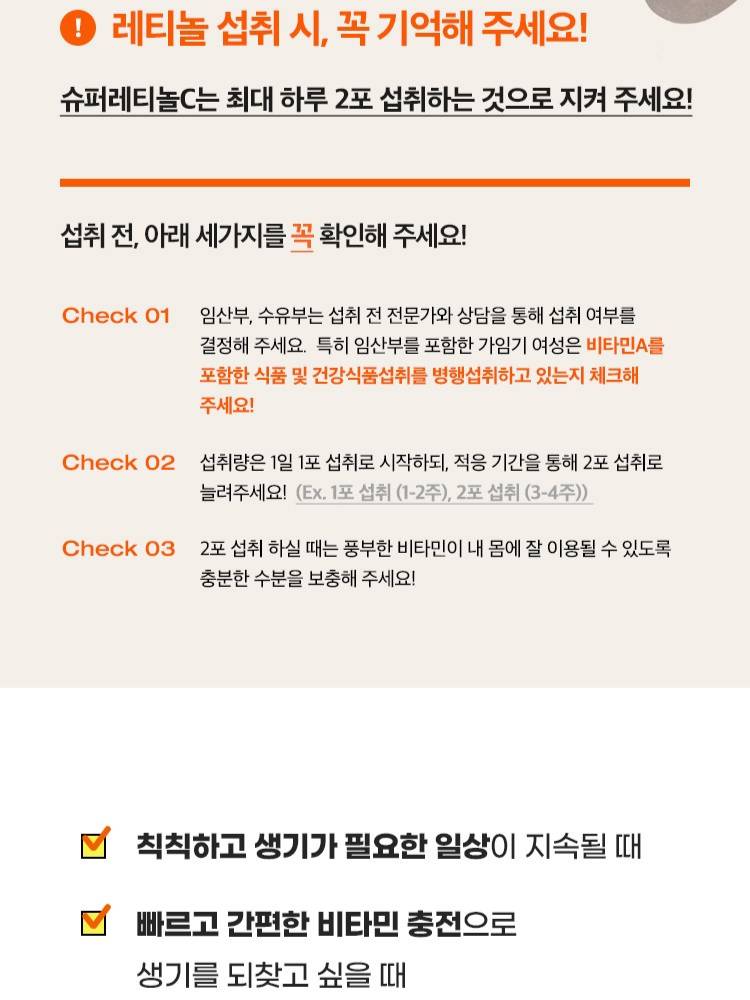 ! 레티놀 섭취 시, 꼭 기억해 주세요!

슈퍼레티놀C는 최대 하루 2포 섭취하는 것으로 지켜 주세요!

섭취 전, 아래 세가지를 꼭 확인해 주세요!

Check 01 임산부, 수유부는 섭취 전 전문가와 상담을 통해 섭취 여부를 결정해 주세요. 특히 임산부를 포함한 가임기 여성은 비타민A를 포함한 식품 및 건강식품섭취를 병행섭취하고 있는지 체크해 주세요!

Check 02 섭취량은 1일 1포 섭취로 시작하되, 적응 기간을 통해 2포 섭취로 늘려주세요! (Ex. 1포 섭취 (1-2주), 2포 섭취 (3-4주))

Check 03 2포 섭취 하실 때는 풍부한 비타민이 내 몸에 잘 이용될 수 있도록 충분한 수분을 보충해 주세요!

☑ 칙칙하고 생기가 필요한 일상이 지속될 때

☑ 빠르고 간편한 비타민 충전으로 생기를 되찾고 싶을 때